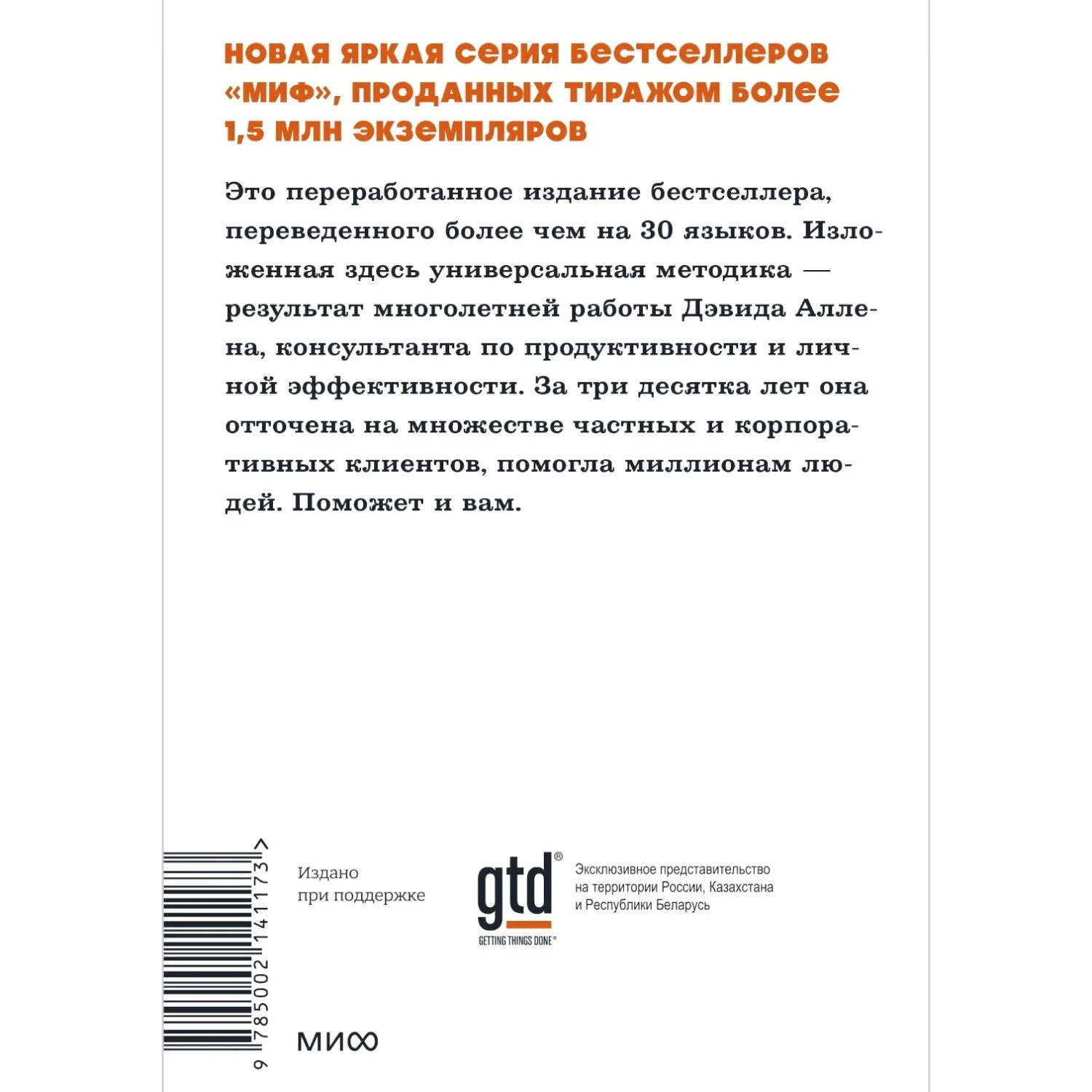 НОВАЯ ЯРКАЯ СЕРИЯ БЕСТСЕЛЛЕРОВ «МИФ», ПРОДАННЫХ ТИРАЖОМ БОЛЕЕ 1,5 МЛН ЭКЗЕМПЛЯРОВ

Это переработанное издание бестселлера, переведенного более чем на 30 языков. Изложенная здесь универсальная методика — результат многолетней работы Дэвида Аллена, консультанта по продуктивности и личной эффективности. За три десятка лет она отточена на множестве частных и корпоративных клиентов, помогла миллионам людей. Поможет и вам.

9 785002 141173 >

Издано при поддержке

gtd®
GETTING THINGS DONE®

Эксклюзивное представительство на территории России, Казахстана и Республики Беларусь

МИФ